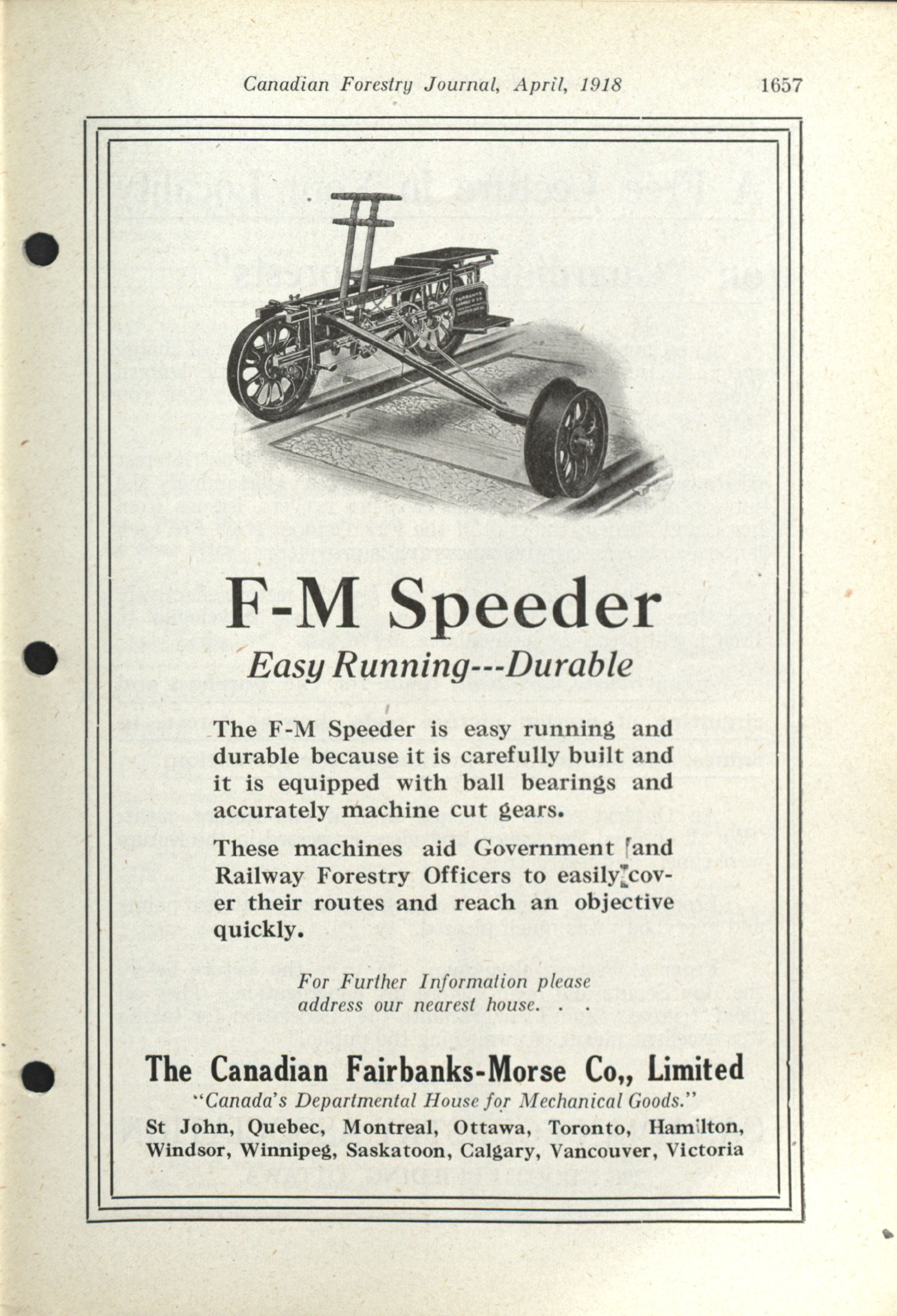 Canadian Forestry Journal, April, 1918 1657

F-M Speeder

Easy Running---Durable

The F-M Speeder is easy running and durable because it is carefully built and it is equipped with ball bearings and accurately machine cut gears.

These machines aid Government and Railway Forestry Officers to easily cover their routes and reach an objective quickly.

For Further Information please address our nearest house. . .

The Canadian Fairbanks-Morse Co,, Limited

"Canada's Departmental House for Mechanical Goods."

St John, Quebec, Montreal, Ottawa, Toronto, Hamilton, Windsor, Winnipeg, Saskatoon, Calgary, Vancouver, Victoria